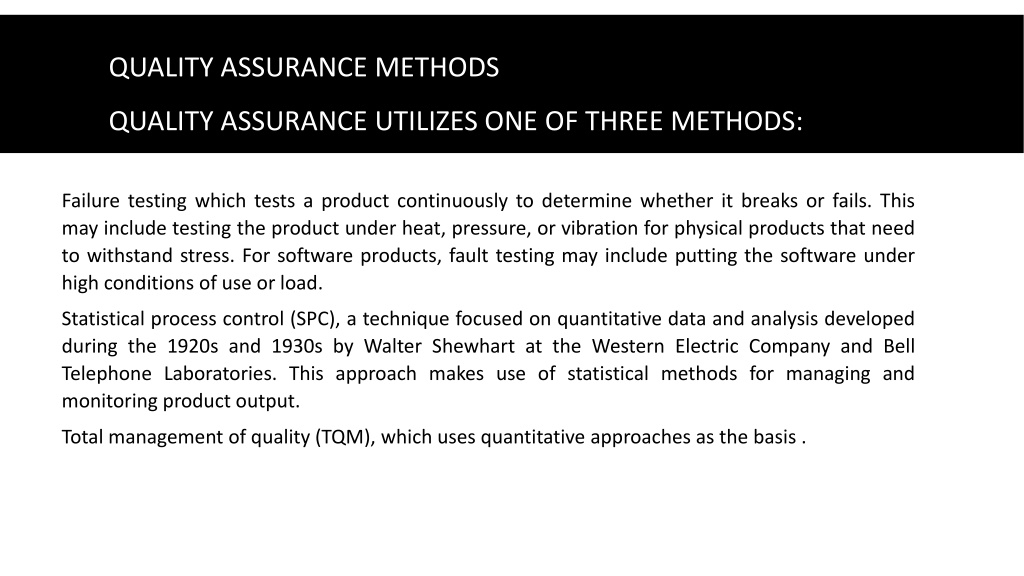 QUALITY ASSURANCE METHODS

QUALITY ASSURANCE UTILIZES ONE OF THREE METHODS:

Failure testing which tests a product continuously to determine whether it breaks or fails. This may include testing the product under heat, pressure, or vibration for physical products that need to withstand stress. For software products, fault testing may include putting the software under high conditions of use or load.

Statistical process control (SPC), a technique focused on quantitative data and analysis developed during the 1920s and 1930s by Walter Shewhart at the Western Electric Company and Bell Telephone Laboratories. This approach makes use of statistical methods for managing and monitoring product output.

Total management of quality (TQM), which uses quantitative approaches as the basis .